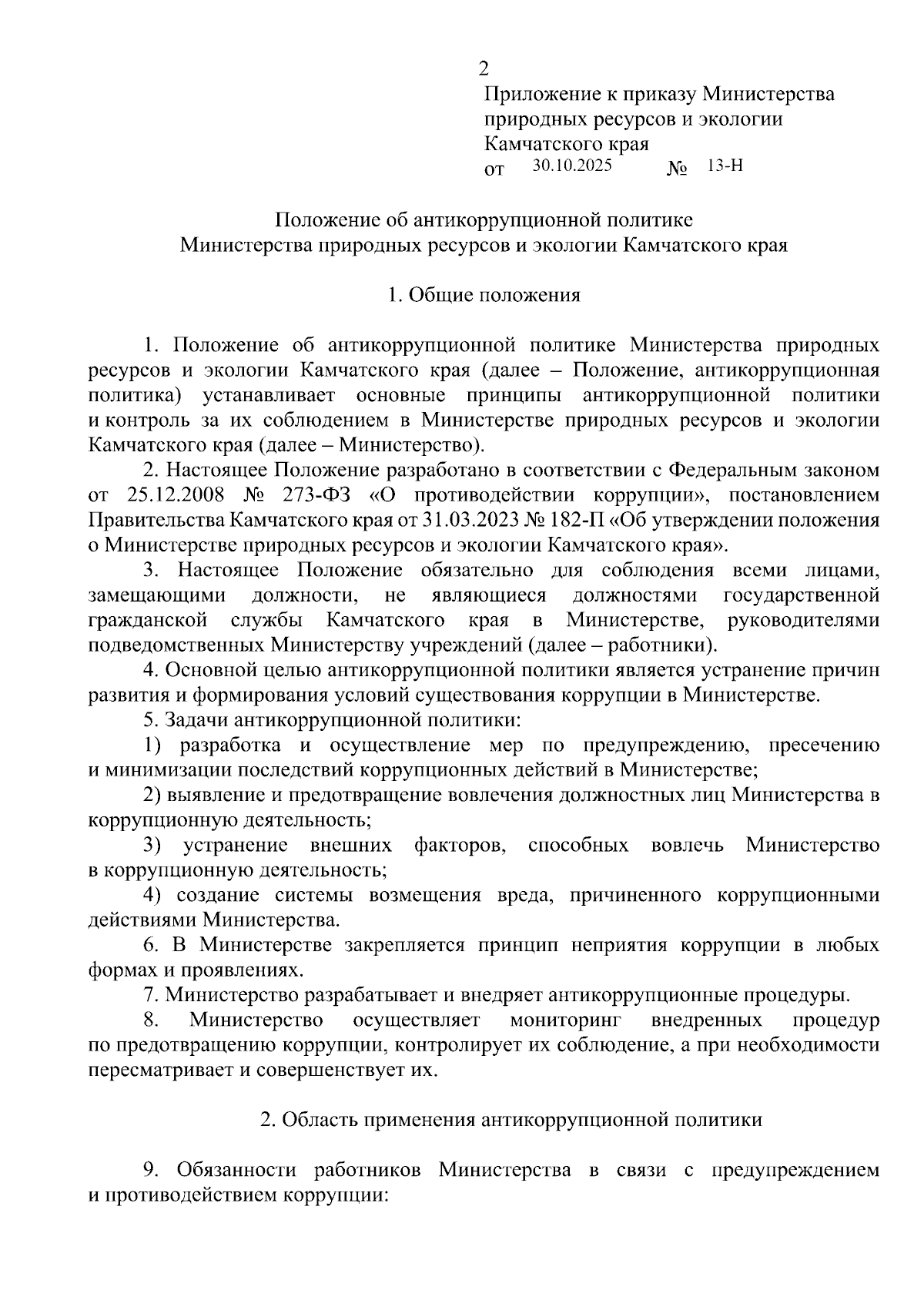 2

Приложение к приказу Министерства природных ресурсов и экологии Камчатского края
от 30.10.2025 № 13-Н

Положение об антикоррупционной политике
Министерства природных ресурсов и экологии Камчатского края

1. Общие положения

1. Положение об антикоррупционной политике Министерства природных ресурсов и экологии Камчатского края (далее – Положение, антикоррупционная политика) устанавливает основные принципы антикоррупционной политики и контроль за их соблюдением в Министерстве природных ресурсов и экологии Камчатского края (далее – Министерство).

2. Настоящее Положение разработано в соответствии с Федеральным законом от 25.12.2008 № 273-ФЗ «О противодействии коррупции», постановлением Правительства Камчатского края от 31.03.2023 № 182-П «Об утверждении положения о Министерстве природных ресурсов и экологии Камчатского края».

3. Настоящее Положение обязательно для соблюдения всеми лицами, замещающими должности, не являющиеся должностями государственной гражданской службы Камчатского края в Министерстве, руководителями подведомственных Министерству учреждений (далее – работники).

4. Основной целью антикоррупционной политики является устранение причин развития и формирования условий существования коррупции в Министерстве.

5. Задачи антикоррупционной политики:

1) разработка и осуществление мер по предупреждению, пресечению и минимизации последствий коррупционных действий в Министерстве;

2) выявление и предотвращение вовлечения должностных лиц Министерства в коррупционную деятельность;

3) устранение внешних факторов, способных вовлечь Министерство в коррупционную деятельность;

4) создание системы возмещения вреда, причиненного коррупционными действиями Министерства.

6. В Министерстве закрепляется принцип неприятия коррупции в любых формах и проявлениях.

7. Министерство разрабатывает и внедряет антикоррупционные процедуры.

8. Министерство осуществляет мониторинг внедренных процедур по предотвращению коррупции, контролирует их соблюдение, а при необходимости пересматривает и совершенствует их.

2. Область применения антикоррупционной политики

9. Обязанности работников Министерства в связи с предупреждением и противодействием коррупции: